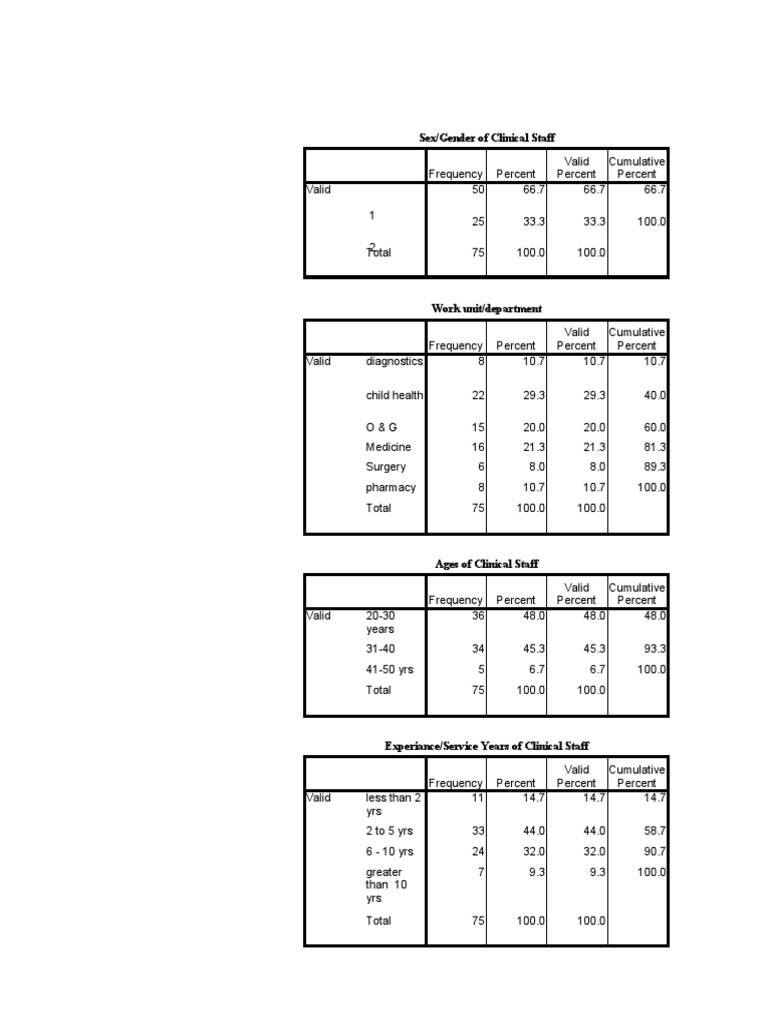 Sex/Gender of Clinical Staff

| | | Frequency | Percent | Valid Percent | Cumulative Percent |
|---|---|---|---|---|---|
| Valid | | 50 | 66.7 | 66.7 | 66.7 |
| | 1 | 25 | 33.3 | 33.3 | 100.0 |
| | 2 Total | 75 | 100.0 | 100.0 | |

Work unit/department

| | | Frequency | Percent | Valid Percent | Cumulative Percent |
|---|---|---|---|---|---|
| Valid | diagnostics | 8 | 10.7 | 10.7 | 10.7 |
| | child health | 22 | 29.3 | 29.3 | 40.0 |
| | O & G | 15 | 20.0 | 20.0 | 60.0 |
| | Medicine | 16 | 21.3 | 21.3 | 81.3 |
| | Surgery | 6 | 8.0 | 8.0 | 89.3 |
| | pharmacy | 8 | 10.7 | 10.7 | 100.0 |
| | Total | 75 | 100.0 | 100.0 | |

Ages of Clinical Staff

| | | Frequency | Percent | Valid Percent | Cumulative Percent |
|---|---|---|---|---|---|
| Valid | 20-30 years | 36 | 48.0 | 48.0 | 48.0 |
| | 31-40 | 34 | 45.3 | 45.3 | 93.3 |
| | 41-50 yrs | 5 | 6.7 | 6.7 | 100.0 |
| | Total | 75 | 100.0 | 100.0 | |

Experiance/Service Years of Clinical Staff

| | | Frequency | Percent | Valid Percent | Cumulative Percent |
|---|---|---|---|---|---|
| Valid | less than 2 yrs | 11 | 14.7 | 14.7 | 14.7 |
| | 2 to 5 yrs | 33 | 44.0 | 44.0 | 58.7 |
| | 6 - 10 yrs | 24 | 32.0 | 32.0 | 90.7 |
| | greater than 10 yrs | 7 | 9.3 | 9.3 | 100.0 |
| | Total | 75 | 100.0 | 100.0 | |